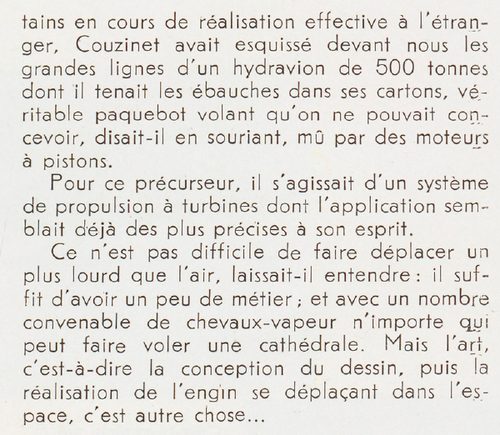 tains en cours de réalisation effective à l'étranger, Couzinet avait esquissé devant nous les grandes lignes d'un hydravion de 500 tonnes dont il tenait les ébauches dans ses cartons, véritable paquebot volant qu'on ne pouvait concevoir, disait-il en souriant, mû par des moteurs à pistons.

Pour ce précurseur, il s'agissait d'un système de propulsion à turbines dont l'application semblait déjà des plus précises à son esprit.

Ce n'est pas difficile de faire déplacer un plus lourd que l'air, laissait-il entendre : il suffit d'avoir un peu de métier ; et avec un nombre convenable de chevaux-vapeur n'importe qui peut faire voler une cathédrale. Mais l'art, c'est-à-dire la conception du dessin, puis la réalisation de l'engin se déplaçant dans l'espace, c'est autre chose...